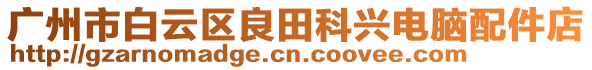 广州市白云区良田科兴电脑配件店
http://gzarnomadge.cn.coovee.com